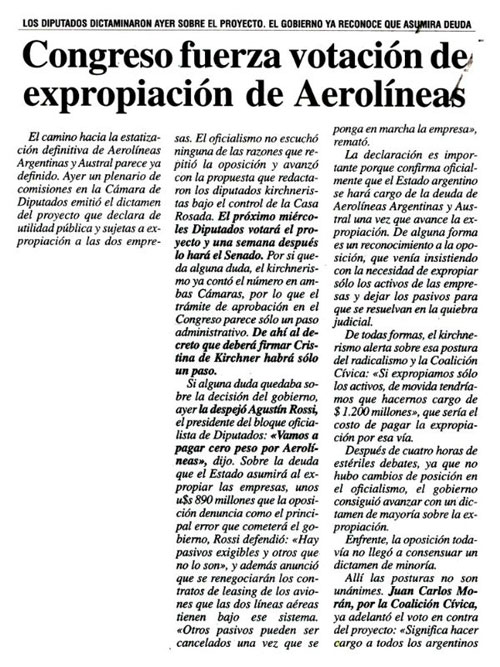 LOS DIPUTADOS DICTAMINARON AYER SOBRE EL PROYECTO. EL GOBIERNO YA RECONOCE QUE ASUMIRA DEUDA

Congreso fuerza votación de expropiación de Aerolíneas

El camino hacia la estatización definitiva de Aerolíneas Argentinas y Austral parece ya definido. Ayer un plenario de comisiones en la Cámara de Diputados emitió el dictamen del proyecto que declara de utilidad pública y sujetas a expropiación a las dos empresas. El oficialismo no escuchó ninguna de las razones que repitió la oposición y avanzó con la propuesta que redactaron los diputados kirchneristas bajo el control de la Casa Rosada. El próximo miércoles Diputados votará el proyecto y una semana después lo hará el Senado. Por si queda alguna duda, el kirchnerismo ya contó el número en ambas Cámaras, por lo que el trámite de aprobación en el Congreso parece sólo un paso administrativo. De ahí al decreto que deberá firmar Cristina de Kirchner habrá sólo un paso.

Si alguna duda quedaba sobre la decisión del gobierno, ayer la despejó Agustín Rossi, el presidente del bloque oficialista de Diputados: «Vamos a pagar cero peso por Aerolíneas», dijo. Sobre la deuda que el Estado asumirá al expropiar las empresas, unos u$s 890 millones que la oposición denuncia como el principal error que cometerá el gobierno, Rossi defendió: «Hay pasivos exigibles y otros que no lo son», y además anunció que se renegociarán los contratos de leasing de los aviones que las dos líneas aéreas tienen bajo ese sistema. «Otros pasivos pueden ser cancelados una vez que se ponga en marcha la empresa», remató.

La declaración es importante porque confirma oficialmente que el Estado argentino se hará cargo de la deuda de Aerolíneas Argentinas y Austral una vez que avance la expropiación. De alguna forma es un reconocimiento a la oposición, que venía insistiendo con la necesidad de expropiar sólo los activos de las empresas y dejar los pasivos para que se resuelvan en la quiebra judicial.

De todas formas, el kirchnerismo alerta sobre esa postura del radicalismo y la Coalición Cívica: «Si expropiamos sólo los activos, de movida tendríamos que hacernos cargo de $ 1.200 millones», que sería el costo de pagar la expropiación por esa vía.

Después de cuatro horas de estériles debates, ya que no hubo cambios de posición en el oficialismo, el gobierno consiguió avanzar con un dictamen de mayoría sobre la expropiación.

Enfrente, la oposición todavía no llegó a consensuar un dictamen de minoría.

Allí las posturas no son unánimes. Juan Carlos Morán, por la Coalición Cívica, ya adelantó el voto en contra del proyecto: «Significa hacer cargo a todos los argentinos